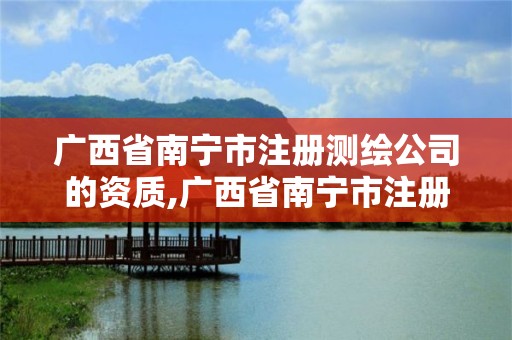 广西省南宁市注册测绘公司的资质,广西省南宁市注册